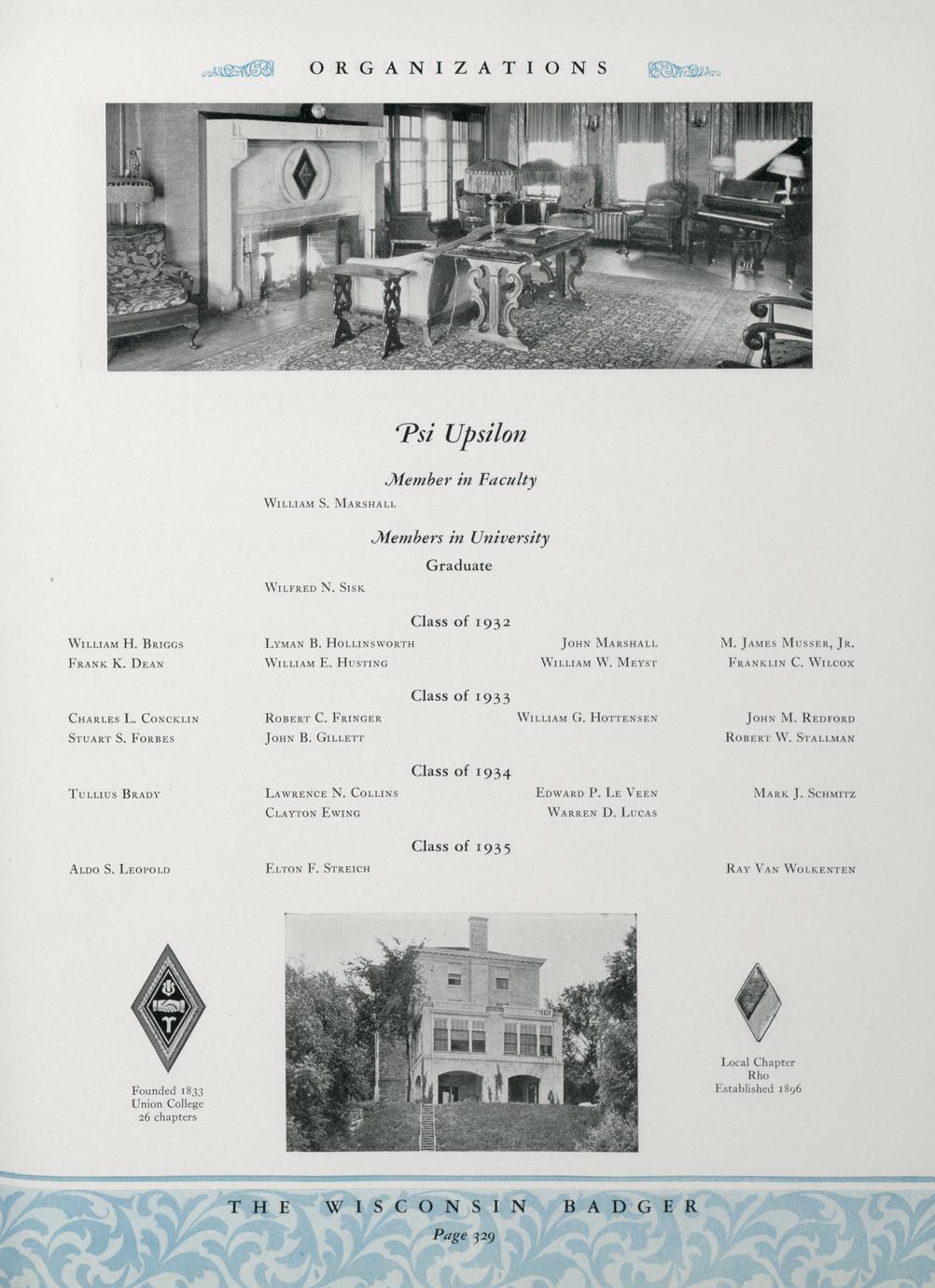 ORGANIZATIONS

Psi Upsilon

Member in Faculty

William S. Marshall

Members in University

Graduate

Wilfred N. Sisk

Class of 1932

William H. Briggs
Frank K. Dean

Lyman B. Hollinsworth
William E. Husting

John Marshall
William W. Meyst

M. James Musser, Jr.
Franklin C. Wilcox

Class of 1933

Charles L. Concklin
Stuart S. Forbes

Robert C. Fringer
John B. Gillett

William G. Hottensen

John M. Redford
Robert W. Stallman

Class of 1934

Tullius Brady

Lawrence N. Collins
Clayton Ewing

Edward P. Le Veen
Warren D. Lucas

Mark J. Schmitz

Class of 1935

Aldo S. Leopold

Elton F. Streich

Ray Van Wolkenten

Founded 1833
Union College
26 chapters

Local Chapter
Rho
Established 1896

THE WISCONSIN BADGER

Page 329